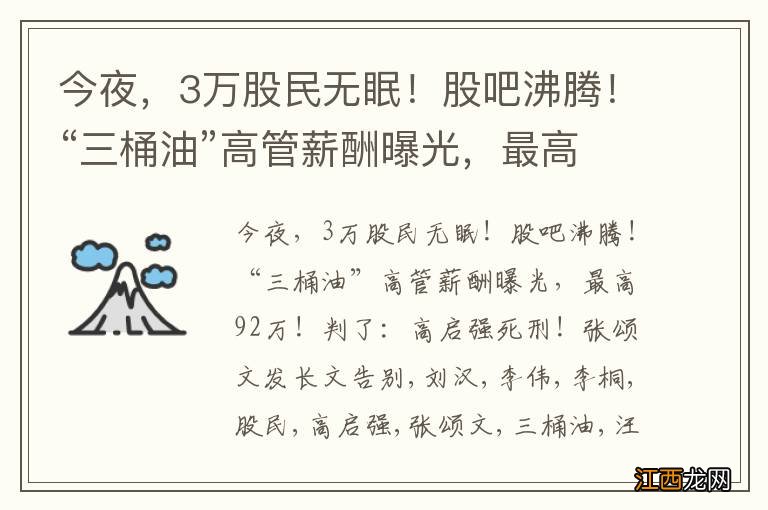 今夜，3万股民无眠！股吧沸腾！“三桶油”高管薪酬曝光，最高

今夜，3万股民无眠！股吧沸腾！“三桶油”高管薪酬曝光，最高92万！判了：高启强死刑！张颂文发长文告别，刘汉，李伟，李桐，股民，高启强，张颂文，三桶油，汪

江西龙网